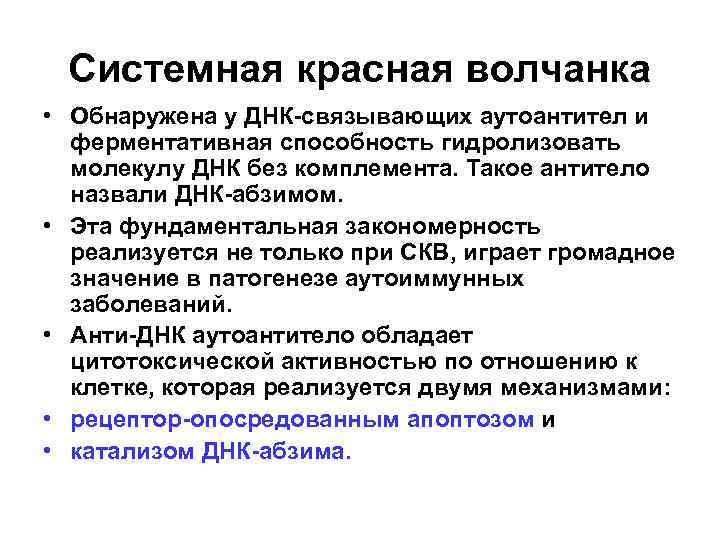 Системная красная волчанка

• Обнаружена у ДНК-связывающих аутоантител и ферментативная способность гидролизовать молекулу ДНК без комплемента. Такое антитело назвали ДНК-абзимом.
• Эта фундаментальная закономерность реализуется не только при СКВ, играет громадное значение в патогенезе аутоиммунных заболеваний.
• Анти-ДНК аутоантитело обладает цитотоксической активностью по отношению к клетке, которая реализуется двумя механизмами:
• рецептор-опосредованным апоптозом и
• катализом ДНК-абзима.